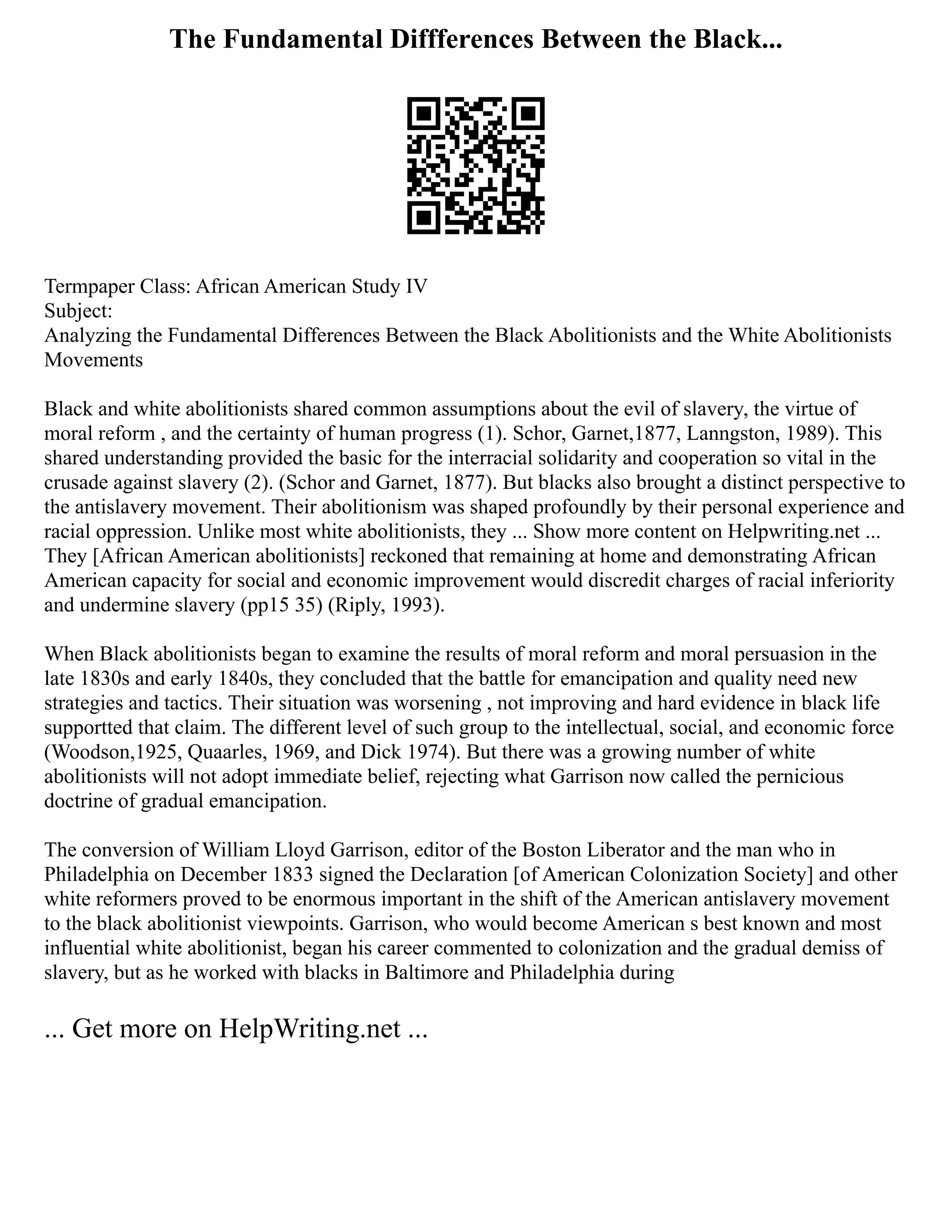 The Fundamental Diffferences Between the Black...

Termpaper Class: African American Study IV
Subject:
Analyzing the Fundamental Differences Between the Black Abolitionists and the White Abolitionists Movements

Black and white abolitionists shared common assumptions about the evil of slavery, the virtue of moral reform , and the certainty of human progress (1). Schor, Garnet,1877, Lanngston, 1989). This shared understanding provided the basic for the interracial solidarity and cooperation so vital in the crusade against slavery (2). (Schor and Garnet, 1877). But blacks also brought a distinct perspective to the antislavery movement. Their abolitionism was shaped profoundly by their personal experience and racial oppression. Unlike most white abolitionists, they ... Show more content on Helpwriting.net ... They [African American abolitionists] reckoned that remaining at home and demonstrating African American capacity for social and economic improvement would discredit charges of racial inferiority and undermine slavery (pp15 35) (Riply, 1993).

When Black abolitionists began to examine the results of moral reform and moral persuasion in the late 1830s and early 1840s, they concluded that the battle for emancipation and quality need new strategies and tactics. Their situation was worsening , not improving and hard evidence in black life supportted that claim. The different level of such group to the intellectual, social, and economic force (Woodson,1925, Quaarles, 1969, and Dick 1974). But there was a growing number of white abolitionists will not adopt immediate belief, rejecting what Garrison now called the pernicious doctrine of gradual emancipation.

The conversion of William Lloyd Garrison, editor of the Boston Liberator and the man who in Philadelphia on December 1833 signed the Declaration [of American Colonization Society] and other white reformers proved to be enormous important in the shift of the American antislavery movement to the black abolitionist viewpoints. Garrison, who would become American s best known and most influential white abolitionist, began his career commented to colonization and the gradual demiss of slavery, but as he worked with blacks in Baltimore and Philadelphia during

... Get more on HelpWriting.net ...